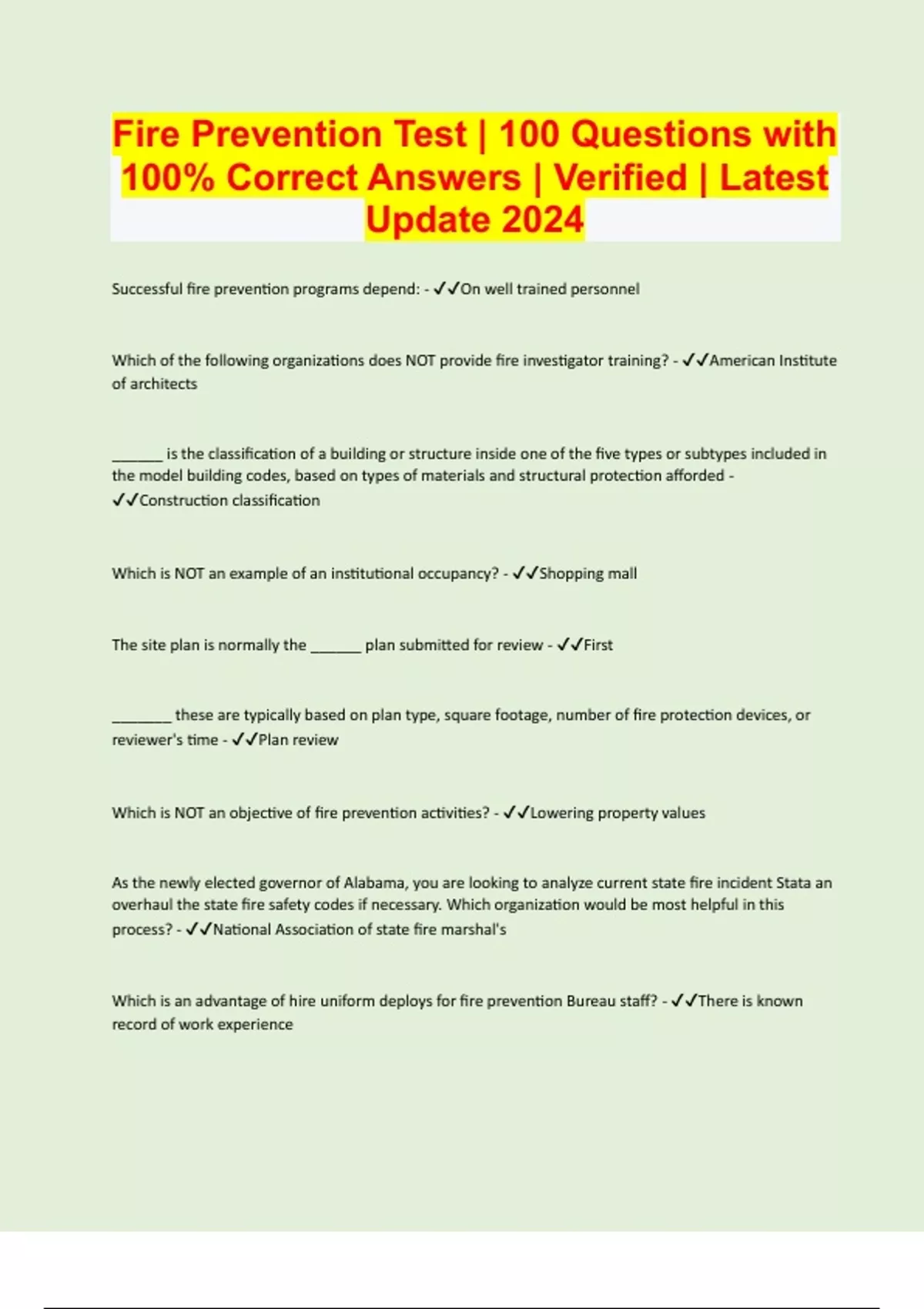 Fire Prevention Test | 100 Questions with 100% Correct Answers | Verified | Latest Update 2024

Successful fire prevention programs depend: - ✓✓On well trained personnel

Which of the following organizations does NOT provide fire investigator training? - ✓✓American Institute of architects

______ is the classification of a building or structure inside one of the five types or subtypes included in the model building codes, based on types of materials and structural protection afforded - ✓✓Construction classification

Which is NOT an example of an institutional occupancy? - ✓✓Shopping mall

The site plan is normally the ______ plan submitted for review - ✓✓First

_______ these are typically based on plan type, square footage, number of fire protection devices, or reviewer's time - ✓✓Plan review

Which is NOT an objective of fire prevention activities? - ✓✓Lowering property values

As the newly elected governor of Alabama, you are looking to analyze current state fire incident Stata an overhaul the state fire safety codes if necessary. Which organization would be most helpful in this process? - ✓✓National Association of state fire marshal's

Which is an advantage of hire uniform deploys for fire prevention Bureau staff? - ✓✓There is known record of work experience